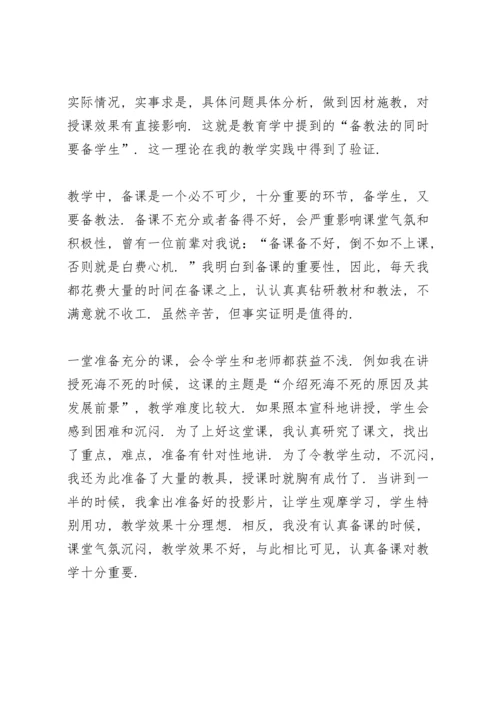 实际情况，实事求是，具体问题具体分析，做到因材施教，对授课效果有直接影响．这就是教育学中提到的“备教法的同时要备学生”．这一理论在我的教学实践中得到了验证．

教学中，备课是一个必不可少，十分重要的环节，备学生，又要备教法．备课不充分或者备得不好，会严重影响课堂气氛和积极性，曾有一位前辈对我说：“备课备不好，倒不如不上课，否则就是白费心机．”我明白到备课的重要性，因此，每天我都花费大量的时间在备课之上，认认真真钻研教材和教法，不满意就不收工．虽然辛苦，但事实证明是值得的．

一堂准备充分的课，会令学生和老师都获益不浅．例如我在讲授死海不死的时候，这课的主题是“介绍死海不死的原因及其发展前景”，教学难度比较大．如果照本宣科地讲授，学生会感到困难和沉闷．为了上好这堂课，我认真研究了课文，找出了重点，难点，准备有针对性地讲．为了令教学生动，不沉闷，我还为此准备了大量的教具，授课时就胸有成竹了．当讲到一半的时候，我拿出准备好的投影片，让学生观摩学习，学生特别用功，教学效果十分理想．相反，我没有认真备课的时候，课堂气氛沉闷，教学效果不好，与此相比可见，认真备课对教学十分重要．